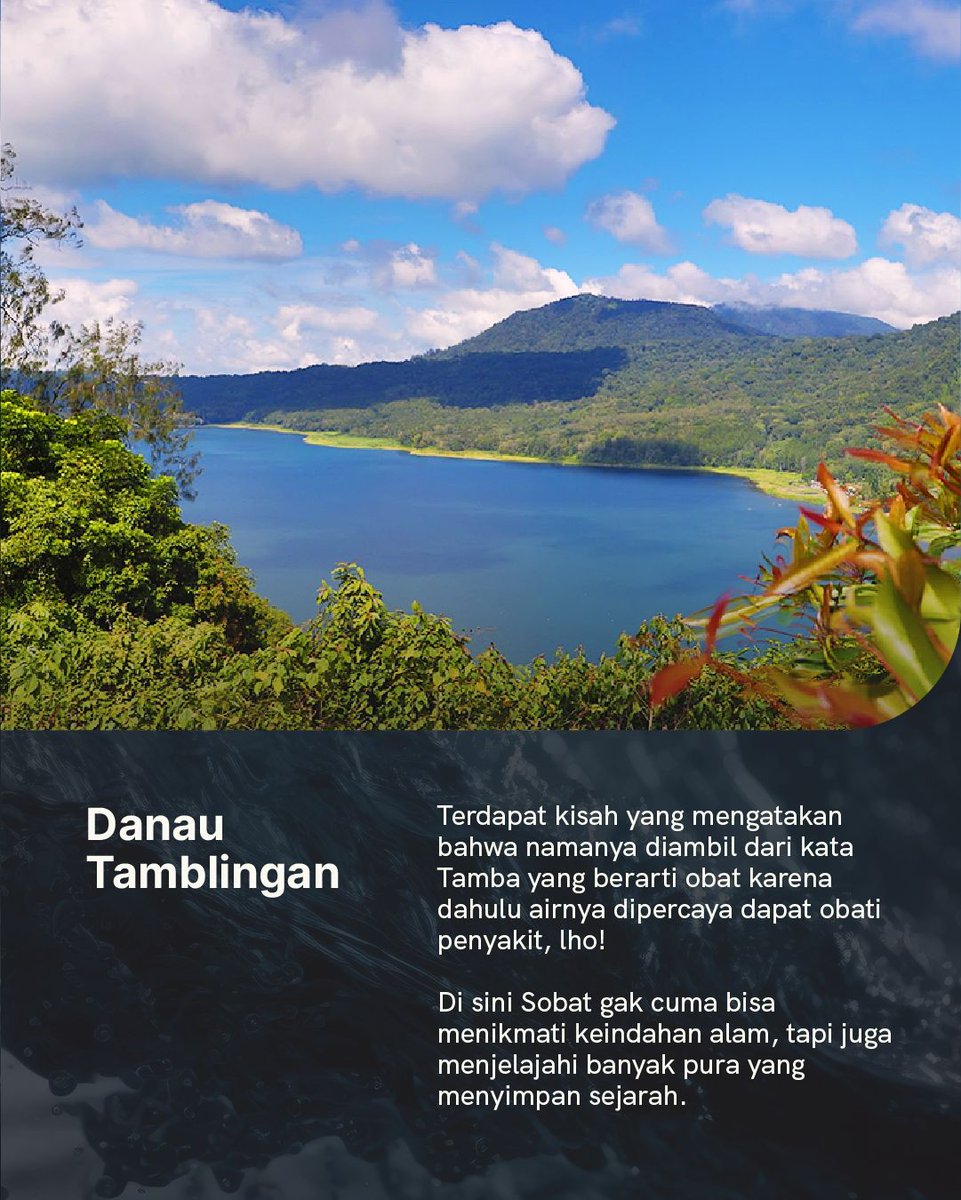 Danau Tamblingan

Terdapat kisah yang mengatakan bahwa namanya diambil dari kata Tamba yang berarti obat karena dahulu airnya dipercaya dapat obati penyakit, lho!

Di sini Sobat gak cuma bisa menikmati keindahan alam, tapi juga menjelajahi banyak pura yang menyimpan sejarah.